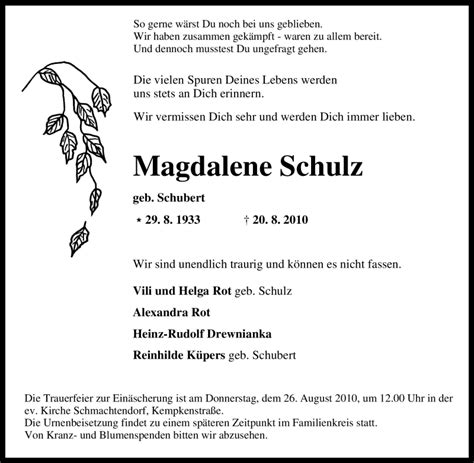 So gerne wärst Du noch bei uns geblieben.
Wir haben zusammen gekämpft - waren zu allem bereit.
Und dennoch musstest Du ungefragt gehen.

Die vielen Spuren Deines Lebens werden uns stets an Dich erinnern.

Wir vermissen Dich sehr und werden Dich immer lieben.

Magdalene Schulz

geb. Schubert

* 29. 8. 1933 † 20. 8. 2010

Wir sind unendlich traurig und können es nicht fassen.

Vili und Helga Rot geb. Schulz

Alexandra Rot

Heinz-Rudolf Drewnianka

Reinhilde Küpers geb. Schubert

Die Trauerfeier zur Einäscherung ist am Donnerstag, dem 26. August 2010, um 12.00 Uhr in der ev. Kirche Schmachtendorf, Kempkenstraße.
Die Urnenbeisetzung findet zu einem späteren Zeitpunkt im Familienkreis statt.
Von Kranz- und Blumenspenden bitten wir abzusehen.